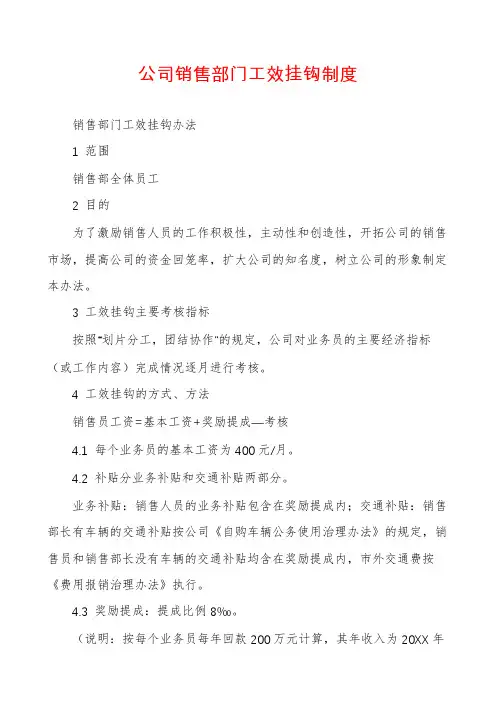 公司销售部门工效挂钩制度

销售部门工效挂钩办法

1 范围

销售部全体员工

2 目的

为了激励销售人员的工作积极性，主动性和创造性，开拓公司的销售市场，提高公司的资金回笼率，扩大公司的知名度，树立公司的形象制定本办法。

3 工效挂钩主要考核指标

按照"划片分工，团结协作"的规定，公司对业务员的主要经济指标（或工作内容）完成情况逐月进行考核。

4 工效挂钩的方式、方法

销售员工资=基本工资+奖励提成—考核

4.1 每个业务员的基本工资为400元/月。

4.2 补贴分业务补贴和交通补贴两部分。

业务补贴：销售人员的业务补贴包含在奖励提成内；交通补贴：销售部长有车辆的交通补贴按公司《自购车辆公务使用治理办法》的规定，销售员和销售部长没有车辆的交通补贴均含在奖励提成内，市外交通费按《费用报销治理办法》执行。

4.3 奖励提成：提成比例8‰。

（说明：按每个业务员每年回款200万元计算，其年收入为20XX年